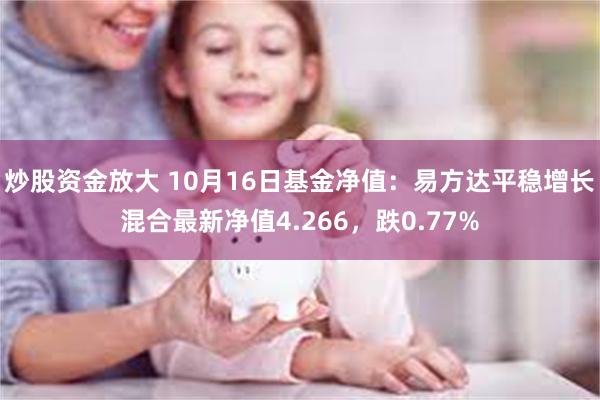 炒股资金放大 10月16日基金净值：易方达平稳增长混合最新净值4.266，跌0.77%